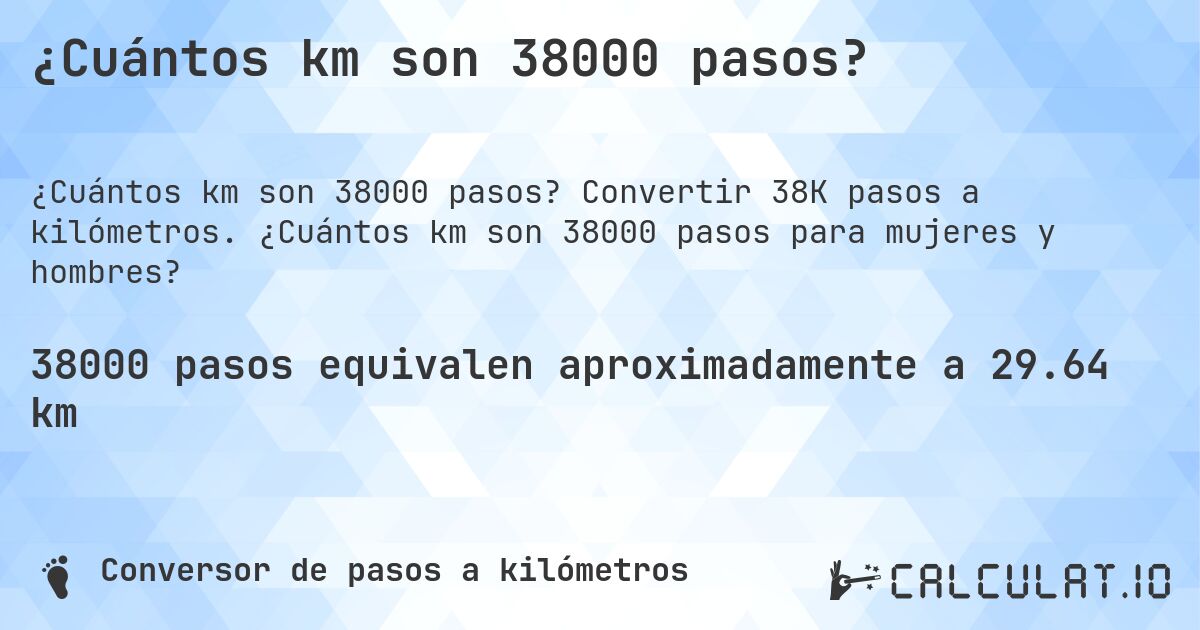 ¿Cuántos km son 38000 pasos?

¿Cuántos km son 38000 pasos? Convertir 38K pasos a kilómetros. ¿Cuántos km son 38000 pasos para mujeres y hombres?

38000 pasos equivalen aproximadamente a 29.64 km

Conversor de pasos a kilómetros

CALCULAT.IO